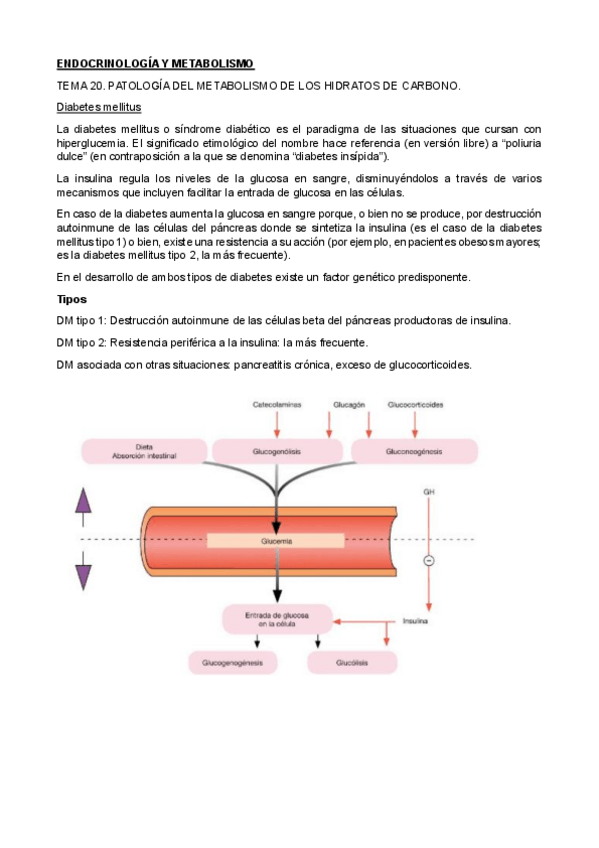 ENDOCRINOLOGÍA Y METABOLISMO

TEMA 20. PATOLOGÍA DEL METABOLISMO DE LOS HIDRATOS DE CARBONO.

Diabetes mellitus

La diabetes mellitus o síndrome diabético es el paradigma de las situaciones que cursan con hiperglucemia. El significado etimológico del nombre hace referencia (en versión libre) a "poliuria dulce" (en contraposición a la que se denomina "diabetes insípida").

La insulina regula los niveles de la glucosa en sangre, disminuyéndolos a través de varios mecanismos que incluyen facilitar la entrada de glucosa en las células.

En caso de la diabetes aumenta la glucosa en sangre porque, o bien no se produce, por destrucción autoinmune de las células del páncreas donde se sintetiza la insulina (es el caso de la diabetes mellitus tipo 1) o bien, existe una resistencia a su acción (por ejemplo, en pacientes obesos mayores; es la diabetes mellitus tipo 2, la más frecuente).

En el desarrollo de ambos tipos de diabetes existe un factor genético predisponente.

Tipos

DM tipo 1: Destrucción autoinmune de las células beta del páncreas productoras de insulina.

DM tipo 2: Resistencia periférica a la insulina: la más frecuente.

DM asociada con otras situaciones: pancreatitis crónica, exceso de glucocorticoides.

Catecolaminas
Glucagón
Glucocorticoides
Dieta
Absorción intestinal
Glucogenólisis
Gluconeogénesis
GH
Glucemia
Entrada de glucosa en la célula
Insulina
Glucogenogénesis
Glucólisis